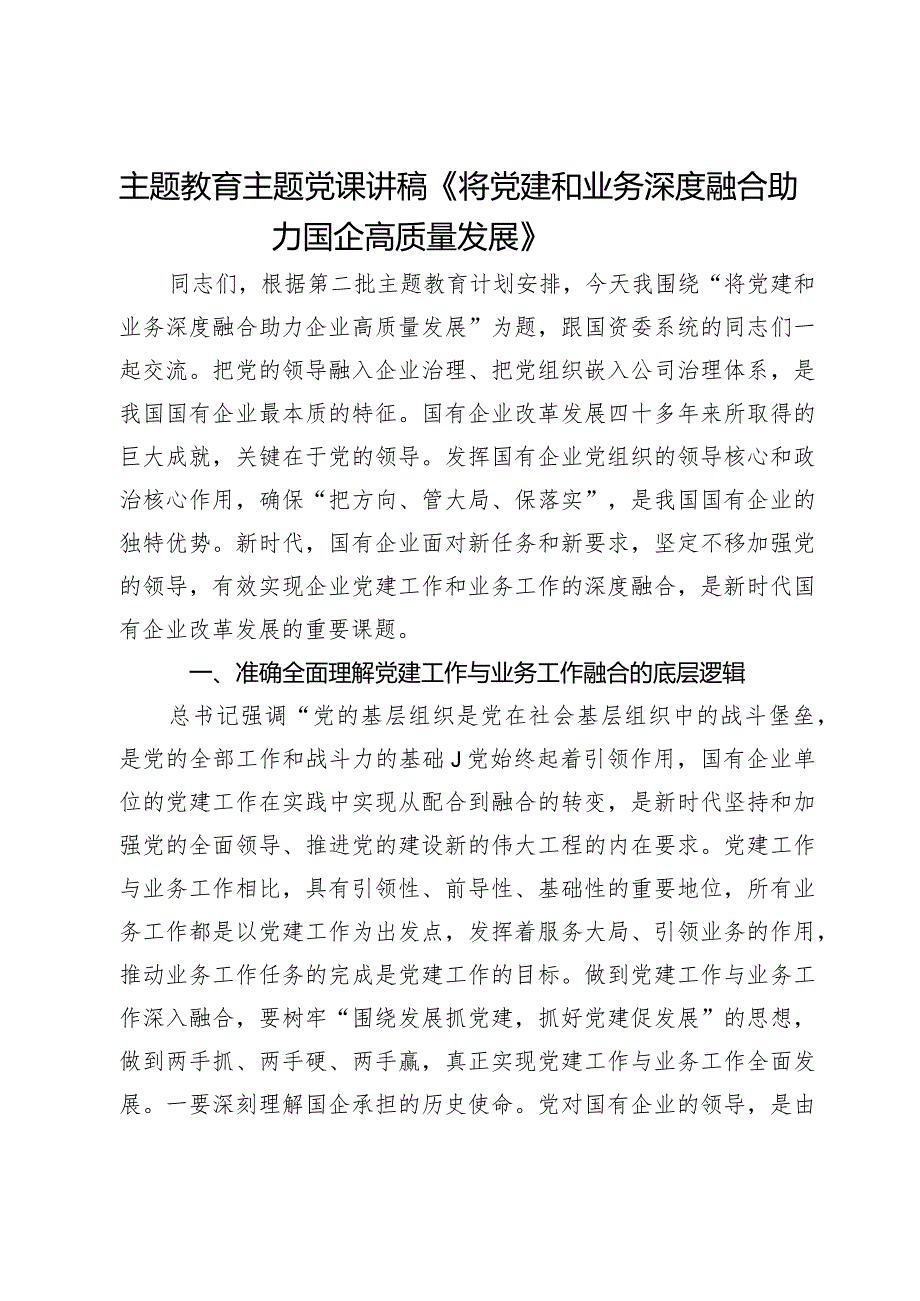 主题教育主题党课讲稿《将党建和业务深度融合助力国企高质量发展》

同志们，根据第二批主题教育计划安排，今天我围绕“将党建和业务深度融合助力企业高质量发展”为题，跟国资委系统的同志们一起交流。把党的领导融入企业治理、把党组织嵌入公司治理体系，是我国国有企业最本质的特征。国有企业改革发展四十多年来所取得的巨大成就，关键在于党的领导。发挥国有企业党组织的领导核心和政治核心作用，确保“把方向、管大局、保落实”，是我国国有企业的独特优势。新时代，国有企业面对新任务和新要求，坚定不移加强党的领导，有效实现企业党建工作和业务工作的深度融合，是新时代国有企业改革发展的重要课题。

一、准确全面理解党建工作与业务工作融合的底层逻辑

总书记强调“党的基层组织是党在社会基层组织中的战斗堡垒，是党的全部工作和战斗力的基础J党始终起着引领作用，国有企业单位的党建工作在实践中实现从配合到融合的转变，是新时代坚持和加强党的全面领导、推进党的建设新的伟大工程的内在要求。党建工作与业务工作相比，具有引领性、前导性、基础性的重要地位，所有业务工作都是以党建工作为出发点，发挥着服务大局、引领业务的作用，推动业务工作任务的完成是党建工作的目标。做到党建工作与业务工作深入融合，要树牢“围绕发展抓党建，抓好党建促发展”的思想，做到两手抓、两手硬、两手赢，真正实现党建工作与业务工作全面发展。一要深刻理解国企承担的历史使命。党对国有企业的领导，是由